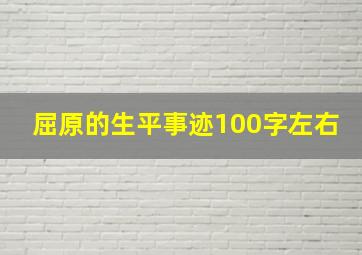 屈原的生平事迹100字左右